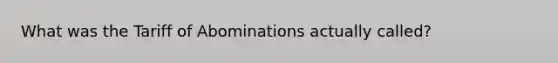 What was the Tariff of Abominations actually called?